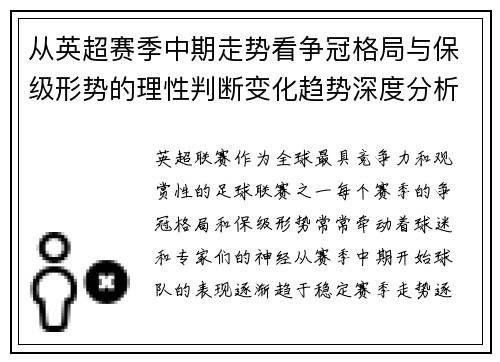 从英超赛季中期走势看争冠格局与保级形势的理性判断变化趋势深度分析

英超联赛作为全球最具竞争力和观赏性的足球联赛之一每个赛季的争冠格局和保级形势常常牵动着球迷和专家们的神经从赛季中期开始球队的表现逐渐趋于稳定赛季走势逐